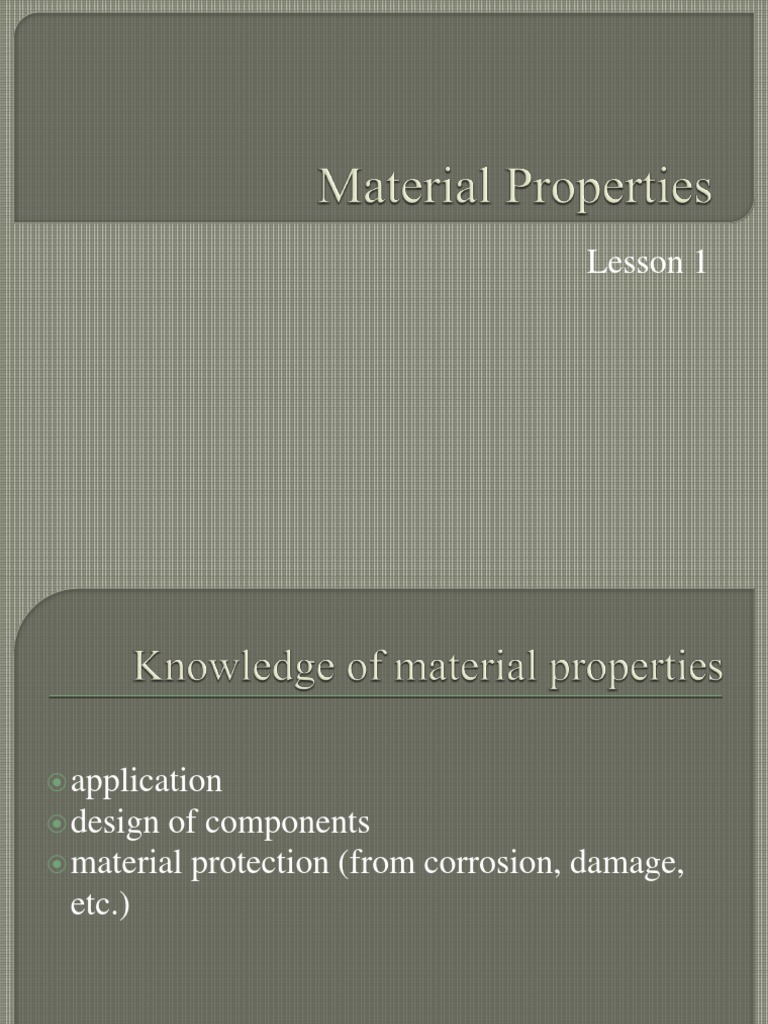 Material Properties

Lesson 1

Knowledge of material properties

application
design of components
material protection (from corrosion, damage, etc.)